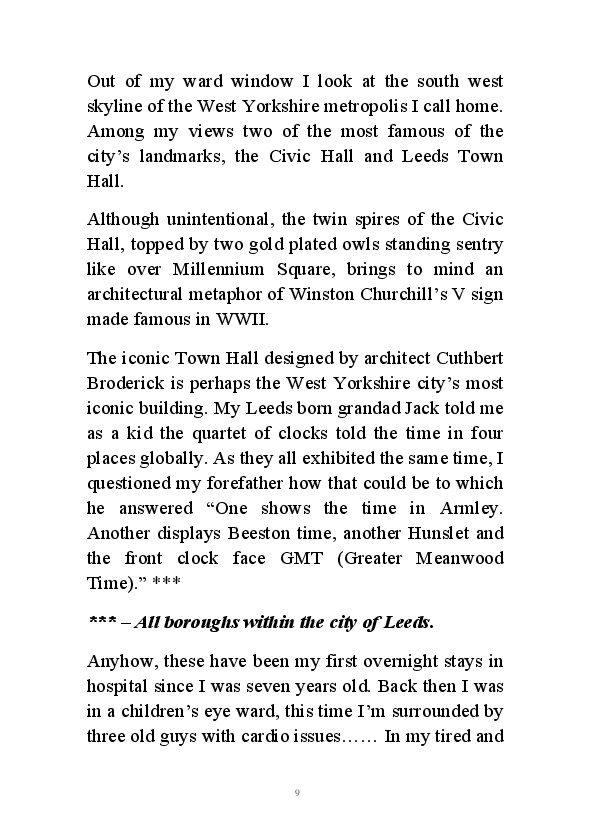 Out of my ward window I look at the south west skyline of the West Yorkshire metropolis I call home. Among my views two of the most famous of the city's landmarks, the Civic Hall and Leeds Town Hall.

Although unintentional, the twin spires of the Civic Hall, topped by two gold plated owls standing sentry like over Millennium Square, brings to mind an architectural metaphor of Winston Churchill's V sign made famous in WWII.

The iconic Town Hall designed by architect Cuthbert Broderick is perhaps the West Yorkshire city's most iconic building. My Leeds born grandad Jack told me as a kid the quartet of clocks told the time in four places globally. As they all exhibited the same time, I questioned my forefather how that could be to which he answered "One shows the time in Armley. Another displays Beeston time, another Hunslet and the front clock face GMT (Greater Meanwood Time)." ***

*** – All boroughs within the city of Leeds.

Anyhow, these have been my first overnight stays in hospital since I was seven years old. Back then I was in a children's eye ward, this time I'm surrounded by three old guys with cardio issues…… In my tired and

9